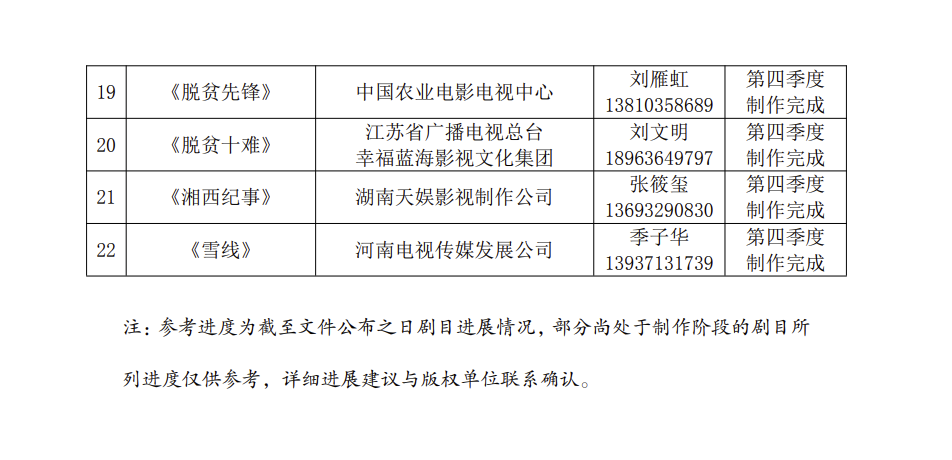 | 19 | 《脱贫先锋》 | 中国农业电影电视中心 | 刘雁虹 13810358689 | 第四季度制作完成 |
|---|---|---|---|---|
| 20 | 《脱贫十难》 | 江苏省广播电视总台 幸福蓝海影视文化集团 | 刘文明 18963649797 | 第四季度制作完成 |
| 21 | 《湘西纪事》 | 湖南天娱影视制作公司 | 张筱玺 13693290830 | 第四季度制作完成 |
| 22 | 《雪线》 | 河南电视传媒发展公司 | 季子华 13937131739 | 第四季度制作完成 |

注：参考进度为截至文件公布之日剧目进展情况，部分尚处于制作阶段的剧目所列进度仅供参考，详细进展建议与版权单位联系确认。